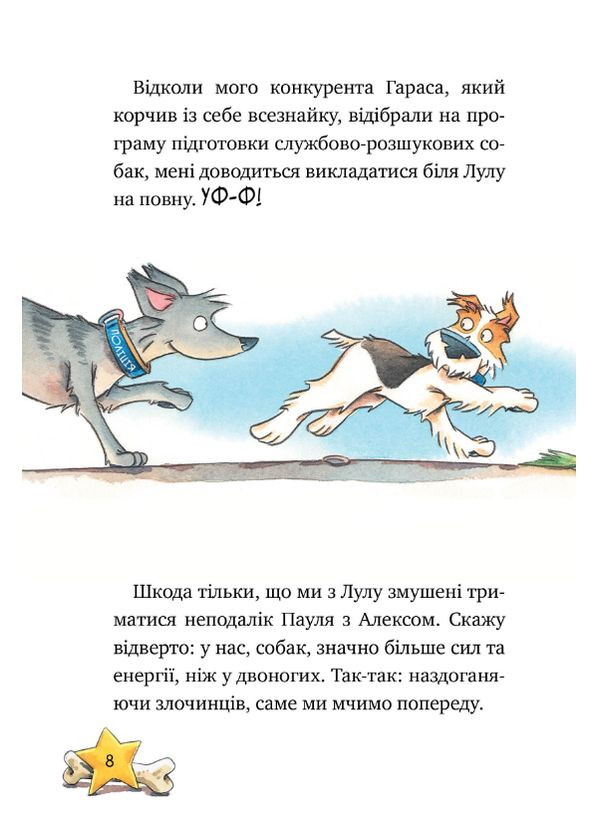 Відколи мого конкурента Гараса, який корчив із себе всезнайку, відібрали на програму підготовки службово-розшукових собак, мені доводиться викладатися біля Лулу на повну. УФ-Ф!

ПОЛІЦІЯ

Шкода тільки, що ми з Лулу змушені триматися неподалік Пауля з Алексом. Скажу відверто: у нас, собак, значно більше сил та енергії, ніж у двоногих. Так-так: наздоганяючи злочинців, саме ми мчимо попереду.

8